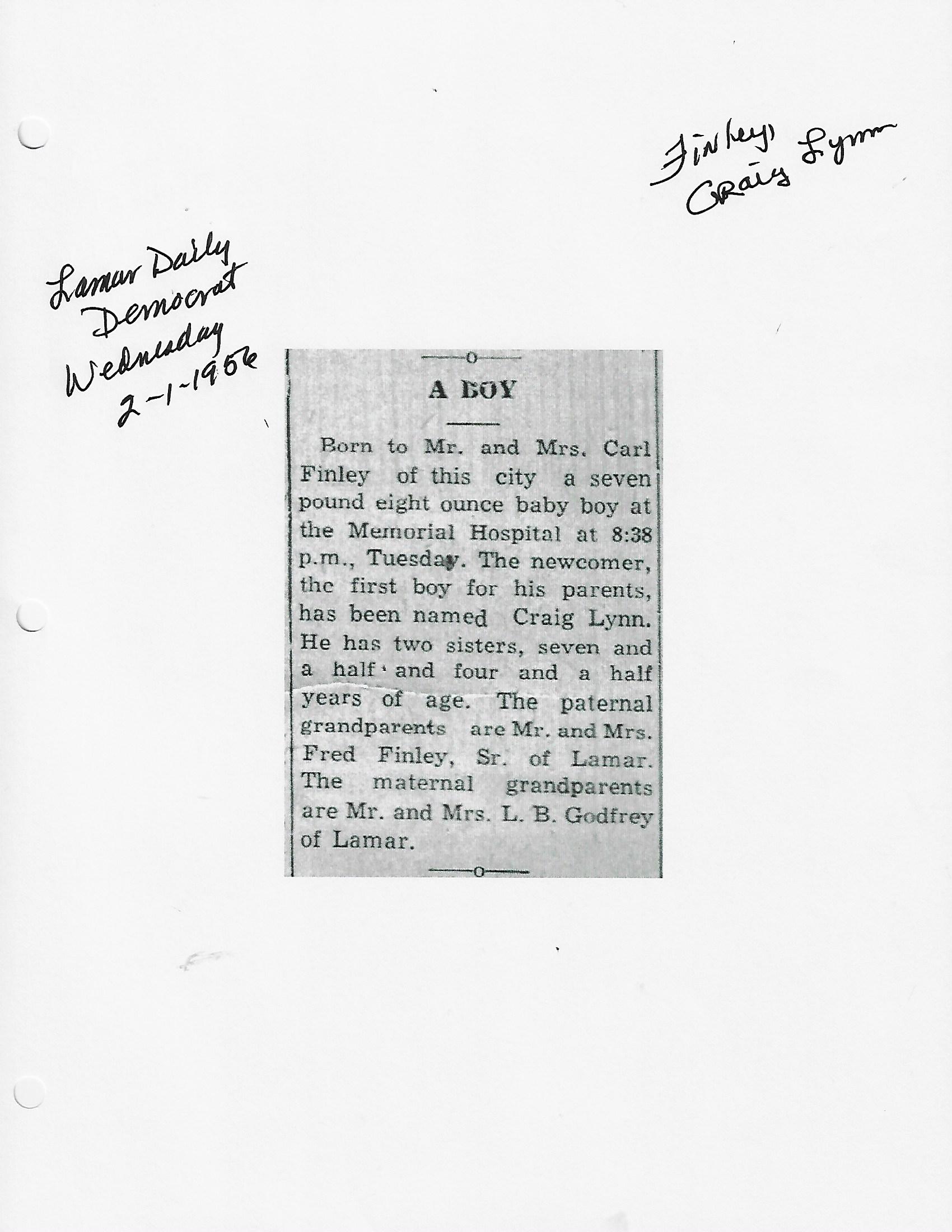 Finley, Craig Lynn

Lamar Daily Democrat Wednesday 2-1-1956

A BOY

Born to Mr. and Mrs. Carl Finley of this city a seven pound eight ounce baby boy at the Memorial Hospital at 8:38 p.m., Tuesday. The newcomer, the first boy for his parents, has been named Craig Lynn. He has two sisters, seven and a half and four and a half years of age. The paternal grandparents are Mr. and Mrs. Fred Finley, Sr. of Lamar. The maternal grandparents are Mr. and Mrs. L. B. Godfrey of Lamar.